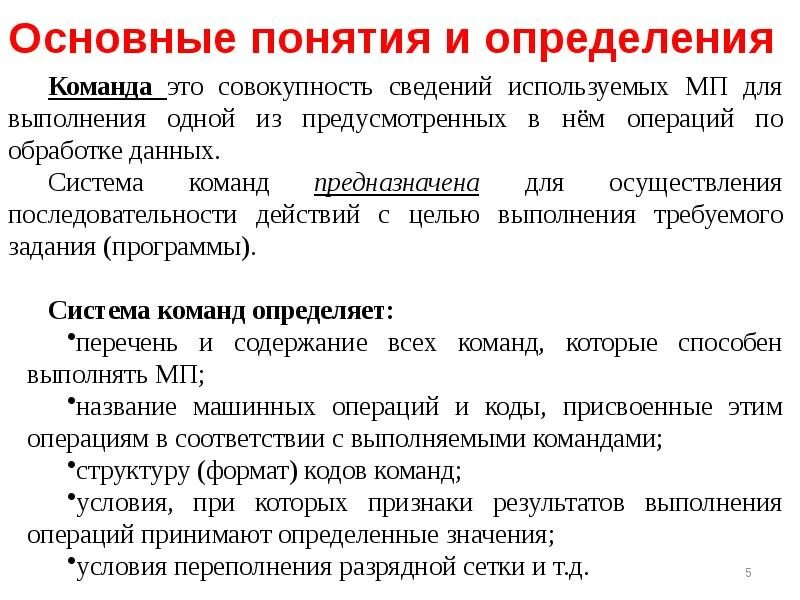 Основные понятия и определения

Команда это совокупность сведений используемых МП для выполнения одной из предусмотренных в нём операций по обработке данных.

Система команд предназначена для осуществления последовательности действий с целью выполнения требуемого задания (программы).

Система команд определяет:

•перечень и содержание всех команд, которые способен выполнять МП;

•название машинных операций и коды, присвоенные этим операциям в соответствии с выполняемыми командами;

•структуру (формат) кодов команд;

•условия, при которых признаки результатов выполнения операций принимают определенные значения;

•условия переполнения разрядной сетки и т.д.

5